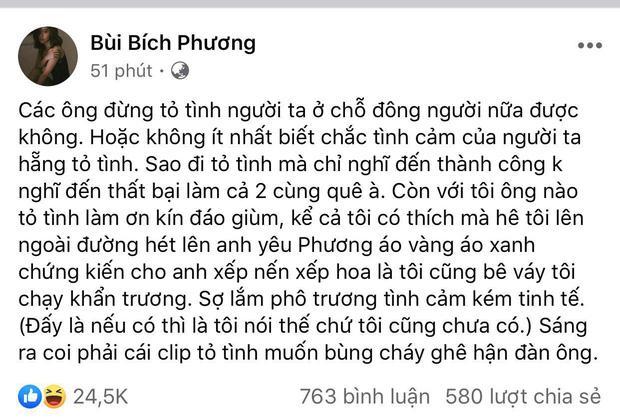 Bùi Bích Phương
51 phút ·

Các ông đừng tỏ tình người ta ở chỗ đông người nữa được không. Hoặc không ít nhất biết chắc tình cảm của người ta hẵng tỏ tình. Sao đi tỏ tình mà chỉ nghĩ đến thành công k nghĩ đến thất bại làm cả 2 cùng quê à. Còn với tôi ông nào tỏ tình làm ơn kín đáo giùm, kể cả tôi có thích mà hê tôi lên ngoài đường hét lên anh yêu Phương áo vàng áo xanh chứng kiến cho anh xếp nến xếp hoa là tôi cũng bê váy tôi chạy khẩn trương. Sợ lắm phô trương tình cảm kém tinh tế. (Đấy là nếu có thì là tôi nói thế chứ tôi cũng chưa có.) Sáng ra coi phải cái clip tỏ tình muốn bùng cháy ghê hận đàn ông.

24,5K 763 bình luận 580 lượt chia sẻ